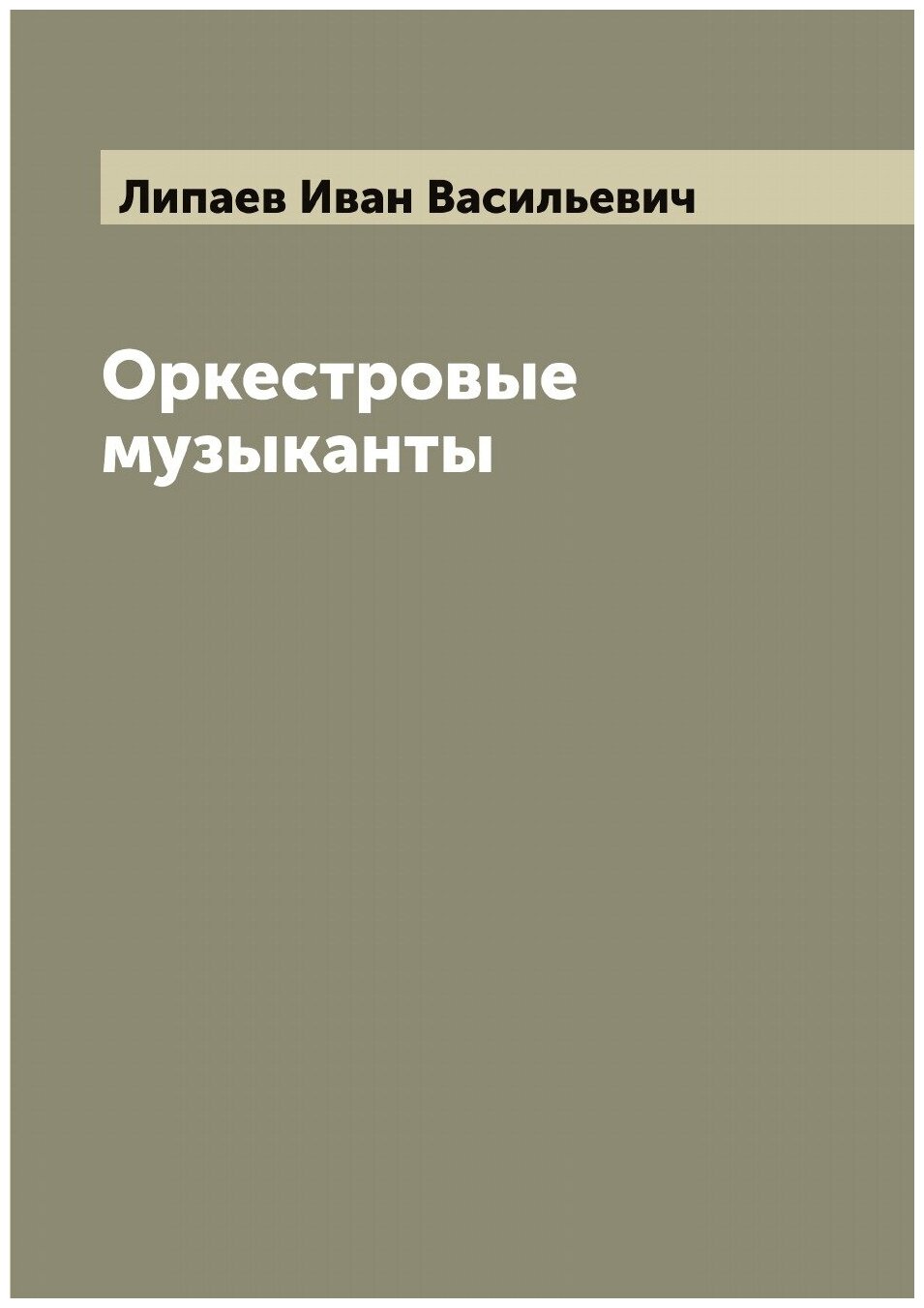 Липаев Иван Васильевич

Оркестровые музыканты